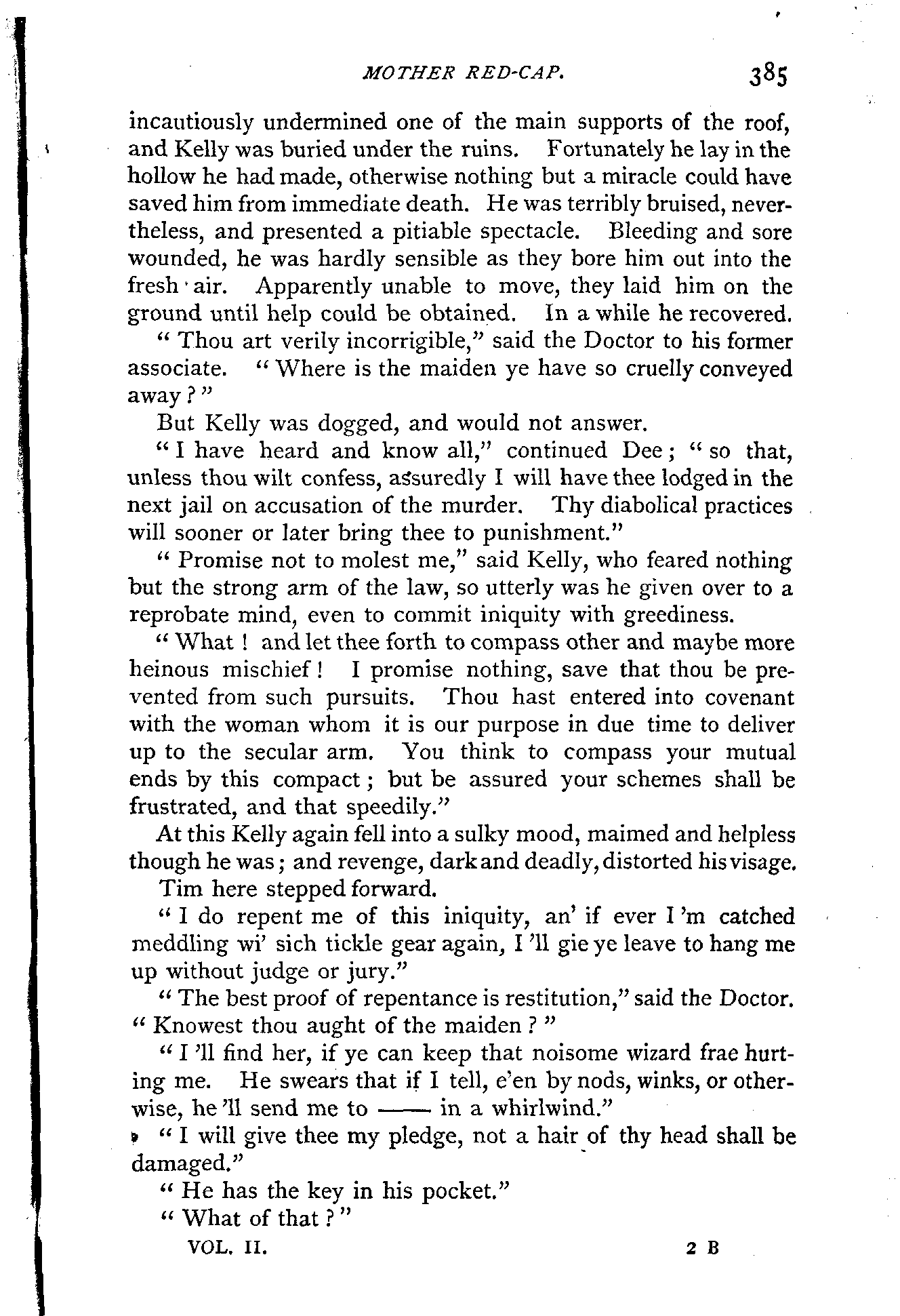 MOTHER RED-CAP. 385

incautiously undermined one of the main supports of the roof, and Kelly was buried under the ruins. Fortunately he lay in the hollow he had made, otherwise nothing but a miracle could have saved him from immediate death. He was terribly bruised, nevertheless, and presented a pitiable spectacle. Bleeding and sore wounded, he was hardly sensible as they bore him out into the fresh air. Apparently unable to move, they laid him on the ground until help could be obtained. In a while he recovered.

"Thou art verily incorrigible," said the Doctor to his former associate. "Where is the maiden ye have so cruelly conveyed away?"

But Kelly was dogged, and would not answer.

"I have heard and know all," continued Dee; "so that, unless thou wilt confess, assuredly I will have thee lodged in the next jail on accusation of the murder. Thy diabolical practices will sooner or later bring thee to punishment."

"Promise not to molest me," said Kelly, who feared nothing but the strong arm of the law, so utterly was he given over to a reprobate mind, even to commit iniquity with greediness.

"What! and let thee forth to compass other and maybe more heinous mischief! I promise nothing, save that thou be prevented from such pursuits. Thou hast entered into covenant with the woman whom it is our purpose in due time to deliver up to the secular arm. You think to compass your mutual ends by this compact; but be assured your schemes shall be frustrated, and that speedily."

At this Kelly again fell into a sulky mood, maimed and helpless though he was; and revenge, dark and deadly, distorted his visage.

Tim here stepped forward.

"I do repent me of this iniquity, an' if ever I'm catched meddling wi' sich tickle gear again, I'll gie ye leave to hang me up without judge or jury."

"The best proof of repentance is restitution," said the Doctor. "Knowest thou aught of the maiden?"

"I'll find her, if ye can keep that noisome wizard frae hurting me. He swears that if I tell, e'en by nods, winks, or otherwise, he'll send me to —— in a whirlwind."

"I will give thee my pledge, not a hair of thy head shall be damaged."

"He has the key in his pocket."

"What of that?"

VOL. II. 2 B